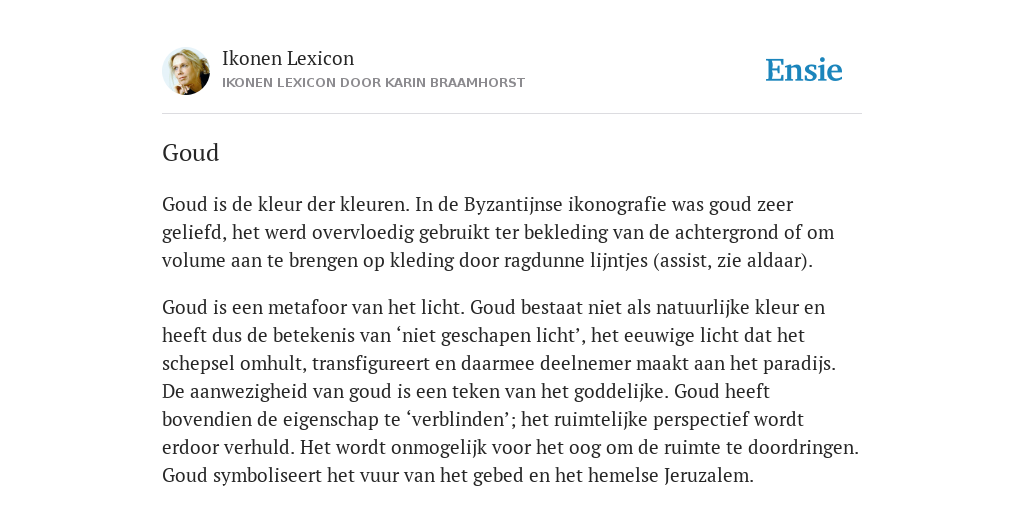 Ikonen Lexicon
IKONEN LEXICON DOOR KARIN BRAAMHORST

Ensie

Goud

Goud is de kleur der kleuren. In de Byzantijnse ikonografie was goud zeer geliefd, het werd overvloedig gebruikt ter bekleding van de achtergrond of om volume aan te brengen op kleding door ragdunne lijntjes (assist, zie aldaar).

Goud is een metafoor van het licht. Goud bestaat niet als natuurlijke kleur en heeft dus de betekenis van ‘niet geschapen licht’, het eeuwige licht dat het schepsel omhult, transfigureert en daarmee deelnemer maakt aan het paradijs. De aanwezigheid van goud is een teken van het goddelijke. Goud heeft bovendien de eigenschap te ‘verblinden’; het ruimtelijke perspectief wordt erdoor verhuld. Het wordt onmogelijk voor het oog om de ruimte te doordringen. Goud symboliseert het vuur van het gebed en het hemelse Jeruzalem.